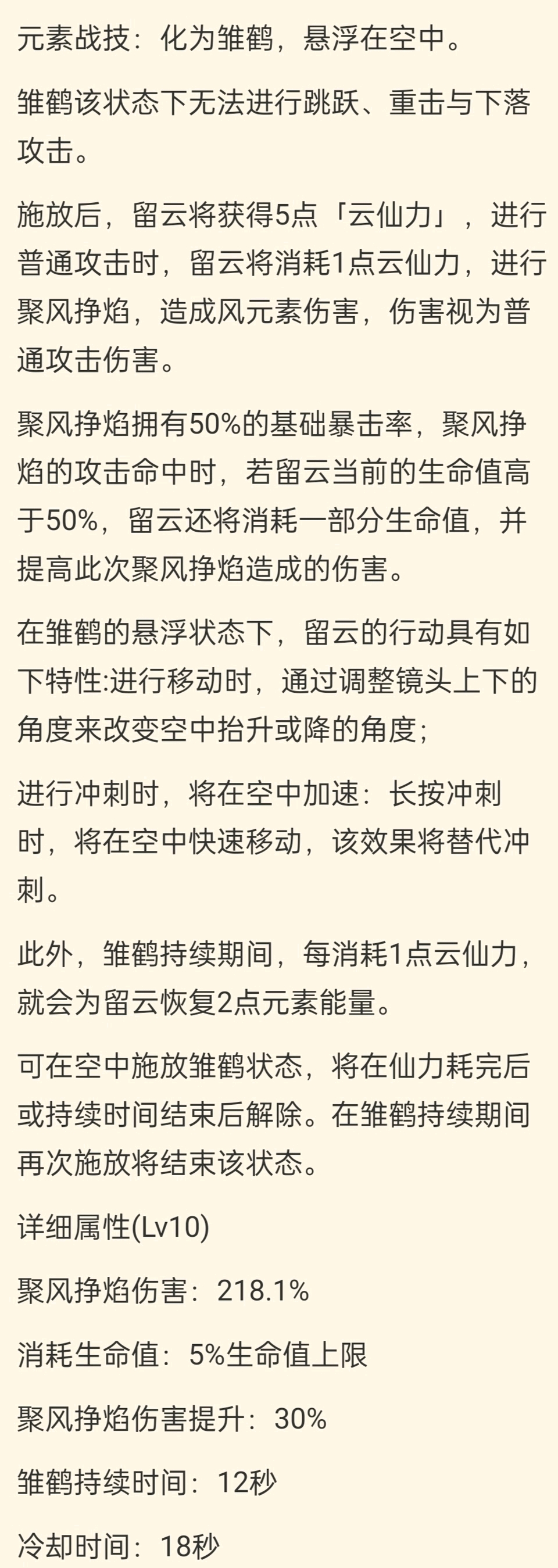 元素战技：化为雏鹤，悬浮在空中。

雏鹤该状态下无法进行跳跃、重击与下落攻击。

施放后，留云将获得5点「云仙力」，进行普通攻击时，留云将消耗1点云仙力，进行聚风挣焰，造成风元素伤害，伤害视为普通攻击伤害。

聚风挣焰拥有50%的基础暴击率，聚风挣焰的攻击命中时，若留云当前的生命值高于50%，留云还将消耗一部分生命值，并提高此次聚风挣焰造成的伤害。

在雏鹤的悬浮状态下，留云的行动具有如下特性:进行移动时，通过调整镜头上下的角度来改变空中抬升或降的角度;

进行冲刺时，将在空中加速：长按冲刺时，将在空中快速移动，该效果将替代冲刺。

此外，雏鹤持续期间，每消耗1点云仙力，就会为留云恢复2点元素能量。

可在空中施放雏鹤状态，将在仙力耗完后或持续时间结束后解除。在雏鹤持续期间再次施放将结束该状态。

详细属性(Lv10)

聚风挣焰伤害：218.1%

消耗生命值：5%生命值上限

聚风挣焰伤害提升：30%

雏鹤持续时间：12秒

冷却时间：18秒